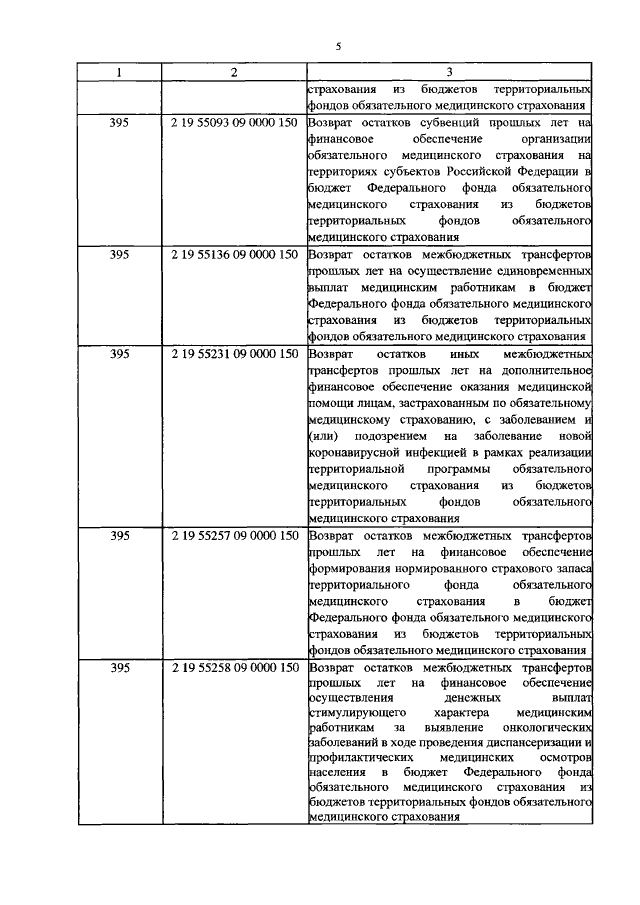 5

| 1 | 2 | 3 |
|---|---|---|
| | | страхования из бюджетов территориальных фондов обязательного медицинского страхования |
| 395 | 2 19 55093 09 0000 150 | Возврат остатков субвенций прошлых лет на финансовое обеспечение организации обязательного медицинского страхования на территориях субъектов Российской Федерации в бюджет Федерального фонда обязательного медицинского страхования из бюджетов территориальных фондов обязательного медицинского страхования |
| 395 | 2 19 55136 09 0000 150 | Возврат остатков межбюджетных трансфертов прошлых лет на осуществление единовременных выплат медицинским работникам в бюджет Федерального фонда обязательного медицинского страхования из бюджетов территориальных фондов обязательного медицинского страхования |
| 395 | 2 19 55231 09 0000 150 | Возврат остатков иных межбюджетных трансфертов прошлых лет на дополнительное финансовое обеспечение оказания медицинской помощи лицам, застрахованным по обязательному медицинскому страхованию, с заболеванием и (или) подозрением на заболевание новой коронавирусной инфекцией в рамках реализации территориальной программы обязательного медицинского страхования из бюджетов территориальных фондов обязательного медицинского страхования |
| 395 | 2 19 55257 09 0000 150 | Возврат остатков межбюджетных трансфертов прошлых лет на финансовое обеспечение формирования нормированного страхового запаса территориального фонда обязательного медицинского страхования в бюджет Федерального фонда обязательного медицинского страхования из бюджетов территориальных фондов обязательного медицинского страхования |
| 395 | 2 19 55258 09 0000 150 | Возврат остатков межбюджетных трансфертов прошлых лет на финансовое обеспечение осуществления денежных выплат стимулирующего характера медицинским работникам за выявление онкологических заболеваний в ходе проведения диспансеризации и профилактических медицинских осмотров населения в бюджет Федерального фонда обязательного медицинского страхования из бюджетов территориальных фондов обязательного медицинского страхования |